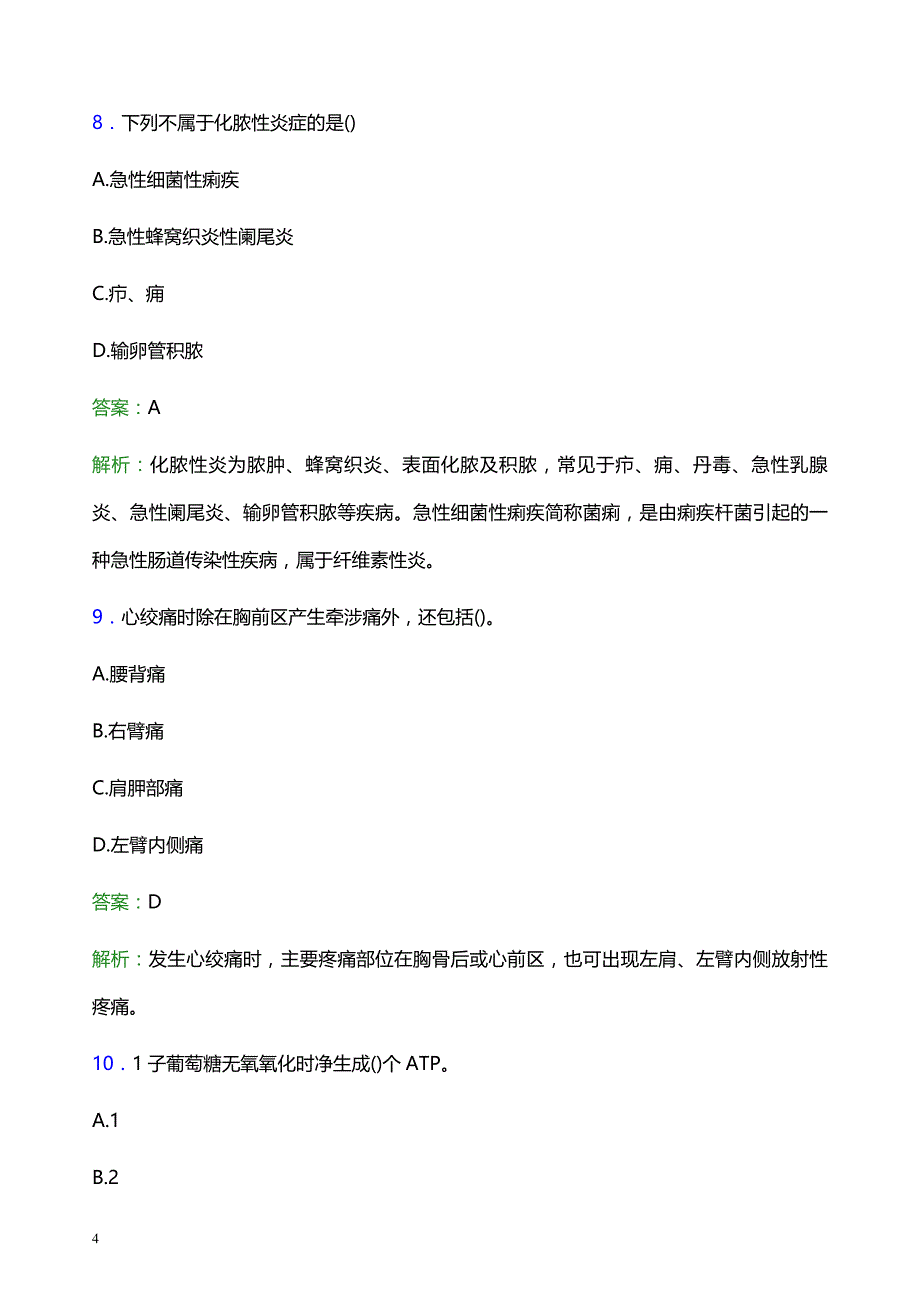 8．下列不属于化脓性炎症的是()

A.急性细菌性痢疾

B.急性蜂窝织炎性阑尾炎

C.疖、痈

D.输卵管积脓

答案：A

解析：化脓性炎为脓肿、蜂窝织炎、表面化脓及积脓，常见于疖、痈、丹毒、急性乳腺炎、急性阑尾炎、输卵管积脓等疾病。急性细菌性痢疾简称菌痢，是由痢疾杆菌引起的一种急性肠道传染性疾病，属于纤维素性炎。

9．心绞痛时除在胸前区产生牵涉痛外，还包括()。

A.腰背痛

B.右臂痛

C.肩胛部痛

D.左臂内侧痛

答案：D

解析：发生心绞痛时，主要疼痛部位在胸骨后或心前区，也可出现左肩、左臂内侧放射性疼痛。

10．1 子葡萄糖无氧氧化时净生成()个 ATP。

A.1

B.2

4